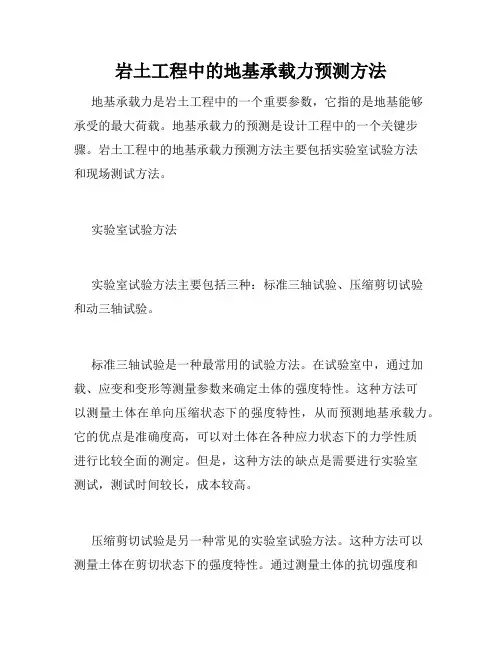 岩土工程中的地基承载力预测方法

地基承载力是岩土工程中的一个重要参数，它指的是地基能够承受的最大荷载。地基承载力的预测是设计工程中的一个关键步骤。岩土工程中的地基承载力预测方法主要包括实验室试验方法和现场测试方法。

实验室试验方法

实验室试验方法主要包括三种：标准三轴试验、压缩剪切试验和动三轴试验。

标准三轴试验是一种最常用的试验方法。在试验室中，通过加载、应变和变形等测量参数来确定土体的强度特性。这种方法可以测量土体在单向压缩状态下的强度特性，从而预测地基承载力。它的优点是准确度高，可以对土体在各种应力状态下的力学性质进行比较全面的测定。但是，这种方法的缺点是需要进行实验室测试，测试时间较长，成本较高。

压缩剪切试验是另一种常见的实验室试验方法。这种方法可以测量土体在剪切状态下的强度特性。通过测量土体的抗切强度和